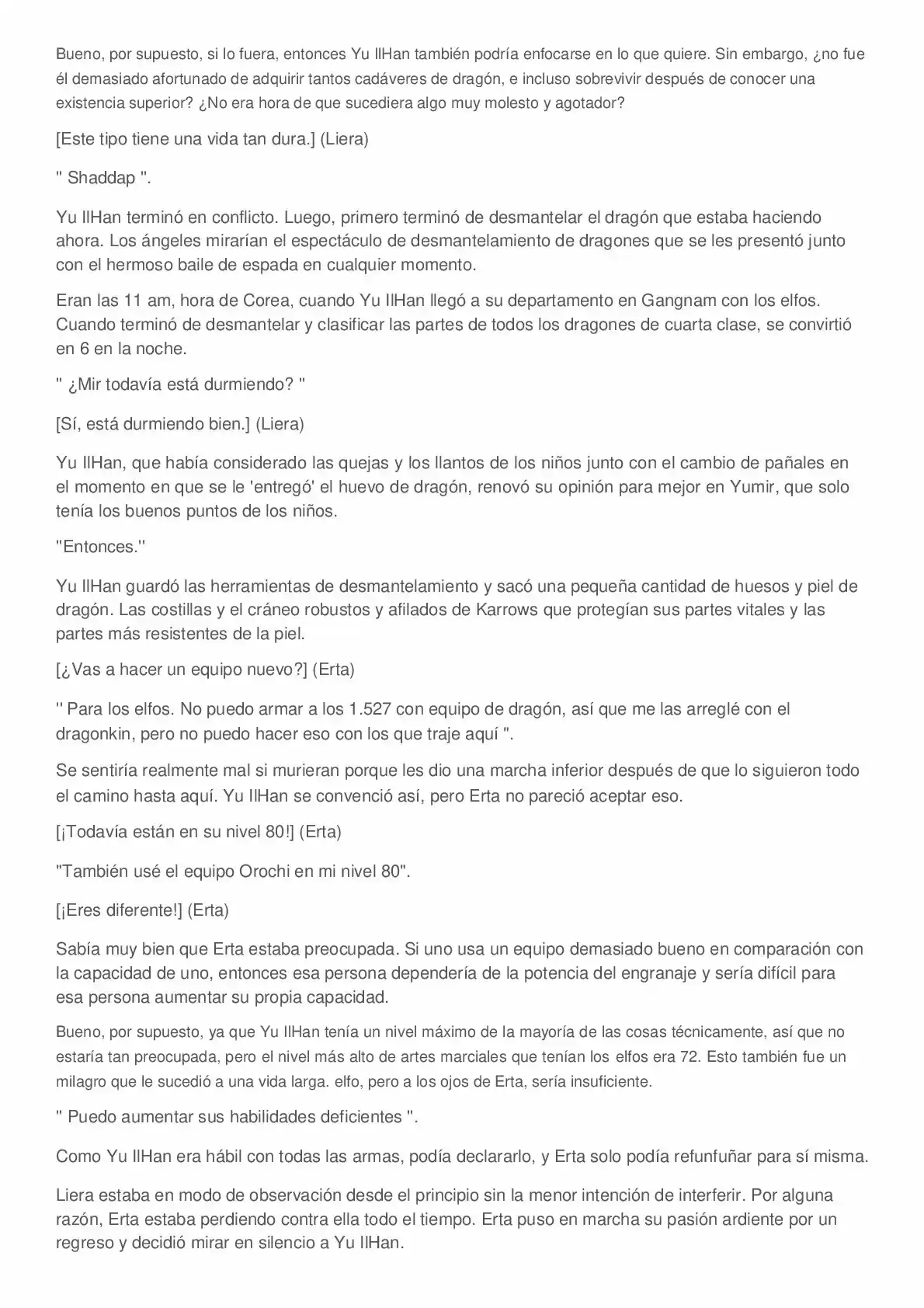 Bueno, por supuesto, si lo fuera, entonces Yu IlHan también podría enfocarse en lo que quiere. Sin embargo, ¿no fue él demasiado afortunado de adquirir tantos cadáveres de dragón, e incluso sobrevivir después de conocer una existencia superior? ¿No era hora de que sucediera algo muy molesto y agotador?

[Este tipo tiene una vida tan dura.] (Liera)

" Shaddap ".

Yu IlHan terminó en conflicto. Luego, primero terminó de desmantelar el dragón que estaba haciendo ahora. Los ángeles mirarían el espectáculo de desmantelamiento de dragones que se les presentó junto con el hermoso baile de espada en cualquier momento.

Eran las 11 am, hora de Corea, cuando Yu IlHan llegó a su departamento en Gangnam con los elfos. Cuando terminó de desmantelar y clasificar las partes de todos los dragones de cuarta clase, se convirtió en 6 en la noche.

" ¿Mir todavía está durmiendo? "

[Sí, está durmiendo bien.] (Liera)

Yu IlHan, que había considerado las quejas y los llantos de los niños junto con el cambio de pañales en el momento en que se le 'entregó' el huevo de dragón, renovó su opinión para mejor en Yumir, que solo tenía los buenos puntos de los niños.

"Entonces."

Yu IlHan guardó las herramientas de desmantelamiento y sacó una pequeña cantidad de huesos y piel de dragón. Las costillas y el cráneo robustos y afilados de Karrows que protegían sus partes vitales y las partes más resistentes de la piel.

[¿Vas a hacer un equipo nuevo?] (Erta)

" Para los elfos. No puedo armar a los 1.527 con equipo de dragón, así que me las arreglé con el dragonkin, pero no puedo hacer eso con los que traje aquí ".

Se sentiría realmente mal si murieran porque les dio una marcha inferior después de que lo siguieron todo el camino hasta aquí. Yu IlHan se convenció así, pero Erta no pareció aceptar eso.

[¡Todavía están en su nivel 80!] (Erta)

"También usé el equipo Orochi en mi nivel 80".

[¡Eres diferente!] (Erta)

Sabía muy bien que Erta estaba preocupada. Si uno usa un equipo demasiado bueno en comparación con la capacidad de uno, entonces esa persona dependería de la potencia del engranaje y sería difícil para esa persona aumentar su propia capacidad.

Bueno, por supuesto, ya que Yu IlHan tenía un nivel máximo de la mayoría de las cosas técnicamente, así que no estaría tan preocupada, pero el nivel más alto de artes marciales que tenían los elfos era 72. Esto también fue un milagro que le sucedió a una vida larga. elfo, pero a los ojos de Erta, sería insuficiente.

" Puedo aumentar sus habilidades deficientes ".

Como Yu IlHan era hábil con todas las armas, podía declararlo, y Erta solo podía refunfuñar para sí misma.

Liera estaba en modo de observación desde el principio sin la menor intención de interferir. Por alguna razón, Erta estaba perdiendo contra ella todo el tiempo. Erta puso en marcha su pasión ardiente por un regreso y decidió mirar en silencio a Yu IlHan.